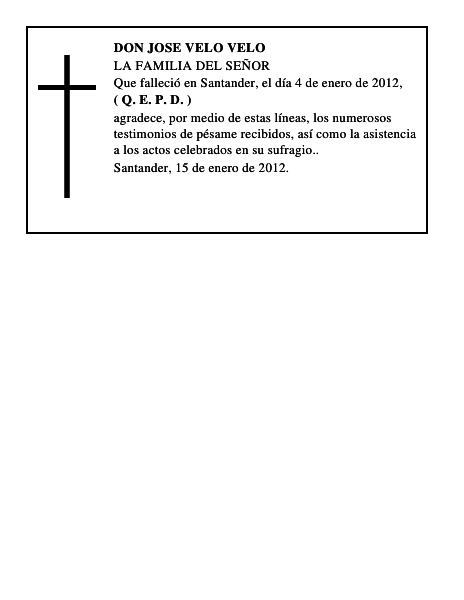 DON JOSE VELO VELO
LA FAMILIA DEL SEÑOR
Que falleció en Santander, el día 4 de enero de 2012,
( Q. E. P. D. )
agradece, por medio de estas líneas, los numerosos testimonios de pésame recibidos, así como la asistencia a los actos celebrados en su sufragio..
Santander, 15 de enero de 2012.